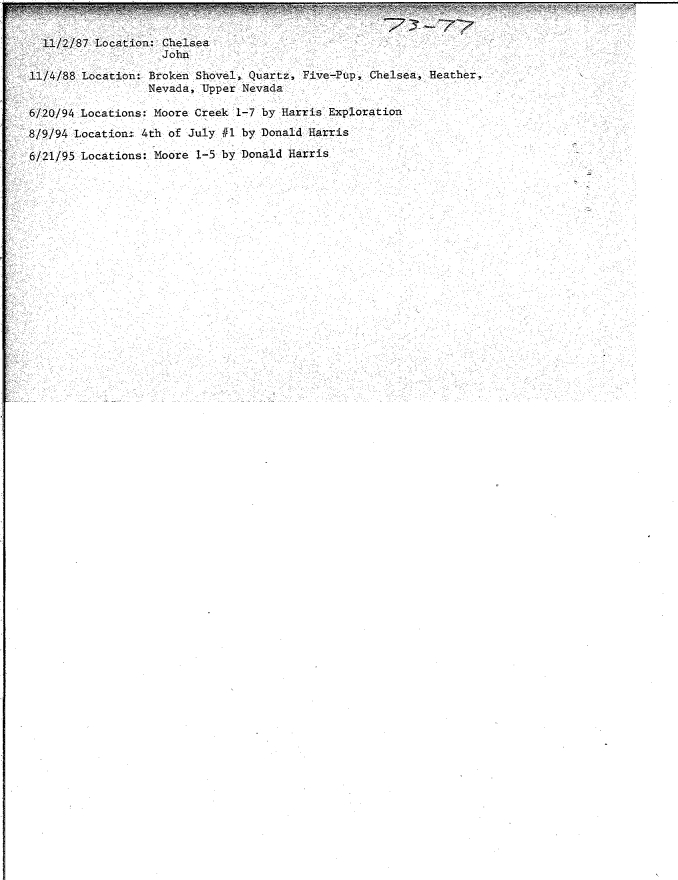 73-77

11/2/87 Location: Chelsea
John

11/4/88 Location: Broken Shovel, Quartz, Five-Pup, Chelsea, Heather, Nevada, Upper Nevada

6/20/94 Locations: Moore Creek 1-7 by Harris Exploration

8/9/94 Location: 4th of July #1 by Donald Harris

6/21/95 Locations: Moore 1-5 by Donald Harris